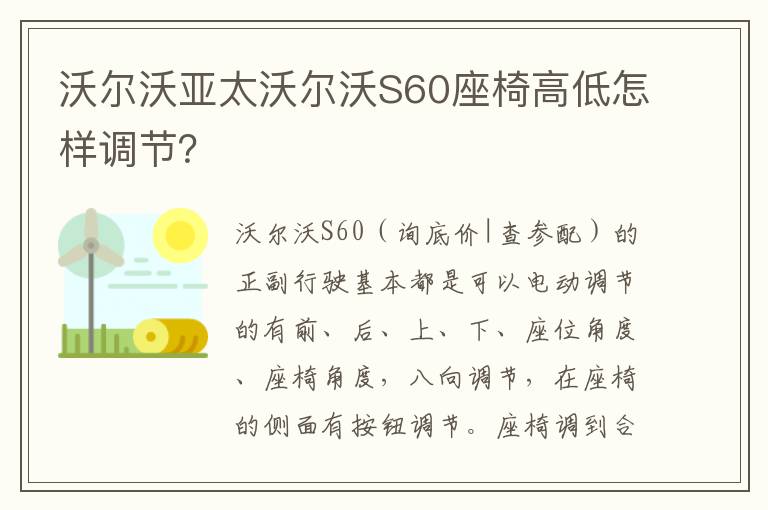 沃尔沃亚太沃尔沃S60座椅高低怎样调节?

沃尔沃S60（询底价|查参配）的正副行驶基本都是可以电动调节的有前、后、上、下、座位角度、座椅角度，八向调节，在座椅的侧面有按钮调节。座椅调到合